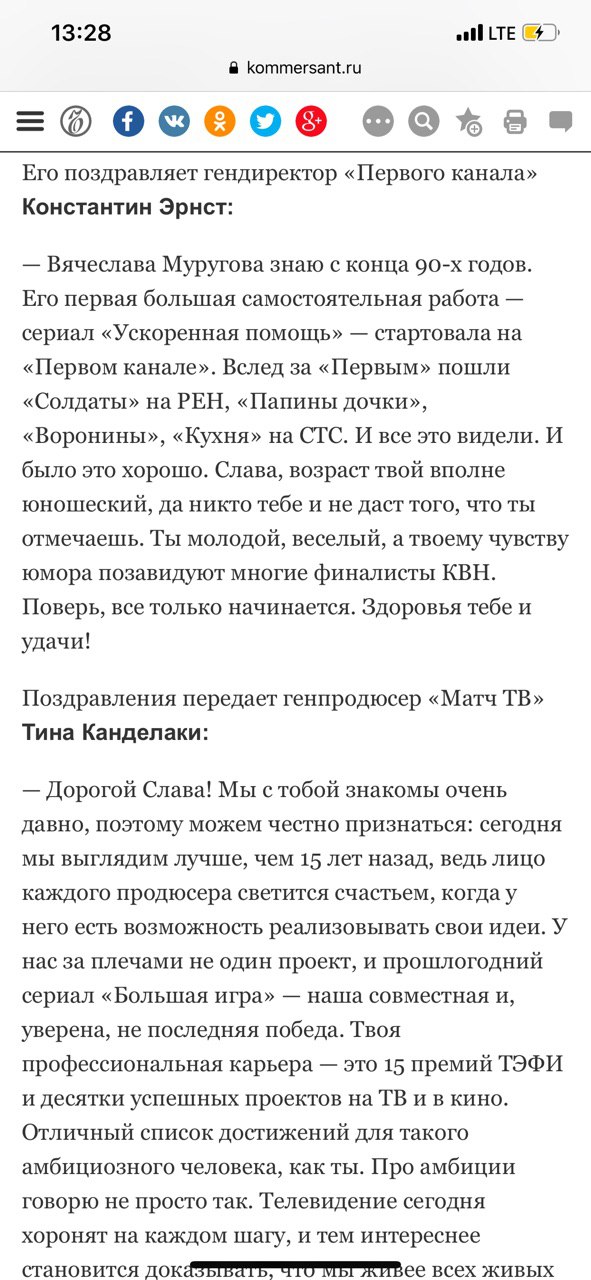 13:28
LTE
kommersant.ru

Его поздравляет гендиректор «Первого канала» **Константин Эрнст:**

— Вячеслава Муругова знаю с конца 90-х годов. Его первая большая самостоятельная работа — сериал «Ускоренная помощь» — стартовала на «Первом канале». Вслед за «Первым» пошли «Солдаты» на РЕН, «Папины дочки», «Воронины», «Кухня» на СТС. И все это видели. И было это хорошо. Слава, возраст твой вполне юношеский, да никто тебе и не даст того, что ты отмечаешь. Ты молодой, веселый, а твоему чувству юмора позавидуют многие финалисты КВН. Поверь, все только начинается. Здоровья тебе и удачи!

Поздравления передает генпродюсер «Матч ТВ» **Тина Канделаки:**

— Дорогой Слава! Мы с тобой знакомы очень давно, поэтому можем честно признаться: сегодня мы выглядим лучше, чем 15 лет назад, ведь лицо каждого продюсера светится счастьем, когда у него есть возможность реализовывать свои идеи. У нас за плечами не один проект, и прошлогодний сериал «Большая игра» — наша совместная и, уверена, не последняя победа. Твоя профессиональная карьера — это 15 премий ТЭФИ и десятки успешных проектов на ТВ и в кино. Отличный список достижений для такого амбициозного человека, как ты. Про амбиции говорю не просто так. Телевидение сегодня хоронят на каждом шагу, и тем интереснее становится доказывать, что мы живее всех живых